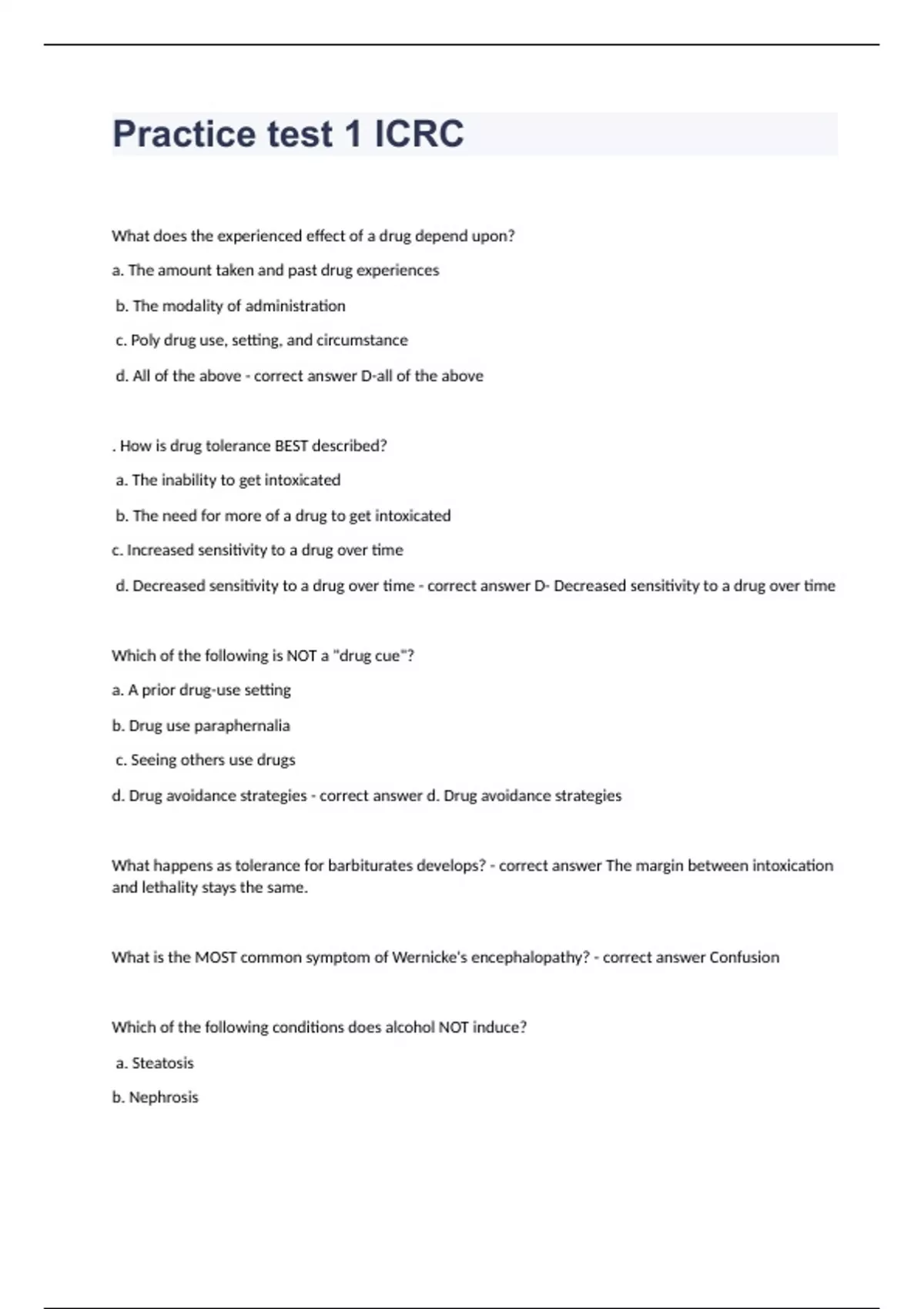 Practice test 1 ICRC

What does the experienced effect of a drug depend upon?

a. The amount taken and past drug experiences

b. The modality of administration

c. Poly drug use, setting, and circumstance

d. All of the above - correct answer D-all of the above

. How is drug tolerance BEST described?

a. The inability to get intoxicated

b. The need for more of a drug to get intoxicated

c. Increased sensitivity to a drug over time

d. Decreased sensitivity to a drug over time - correct answer D- Decreased sensitivity to a drug over time

Which of the following is NOT a "drug cue"?

a. A prior drug-use setting

b. Drug use paraphernalia

c. Seeing others use drugs

d. Drug avoidance strategies - correct answer d. Drug avoidance strategies

What happens as tolerance for barbiturates develops? - correct answer The margin between intoxication and lethality stays the same.

What is the MOST common symptom of Wernicke's encephalopathy? - correct answer Confusion

Which of the following conditions does alcohol NOT induce?

a. Steatosis

b. Nephrosis